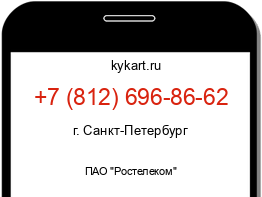 kykart.ru

+7 (812) 696-86-62

г. Санкт-Петербург

ПАО "Ростелеком"